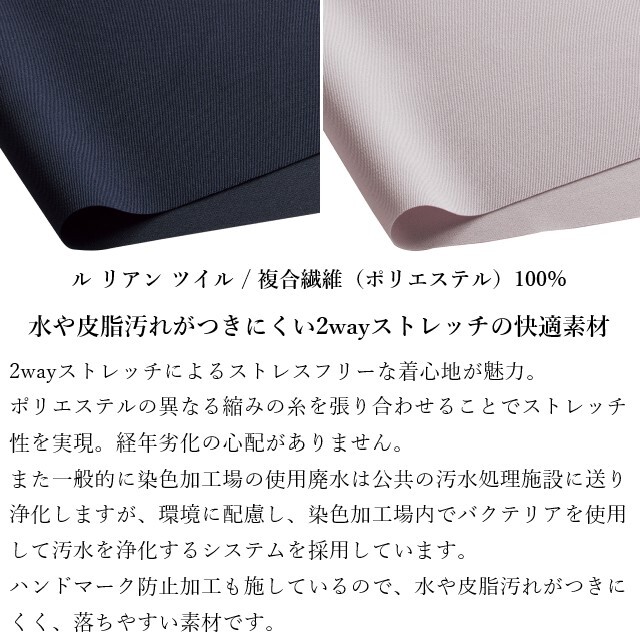 ル リアン ツイル / 複合繊維（ポリエステル）100%

水や皮脂汚れがつきにくい2wayストレッチの快適素材

2wayストレッチによるストレスフリーな着心地が魅力。
ポリエステルの異なる縮みの糸を張り合わせることでストレッチ性を実現。経年劣化の心配がありません。
また一般的に染色加工場の使用廃水は公共の汚水処理施設に送り浄化しますが、環境に配慮し、染色加工場内でバクテリアを使用して汚水を浄化するシステムを採用しています。
ハンドマーク防止加工も施しているので、水や皮脂汚れがつきにくく、落ちやすい素材です。